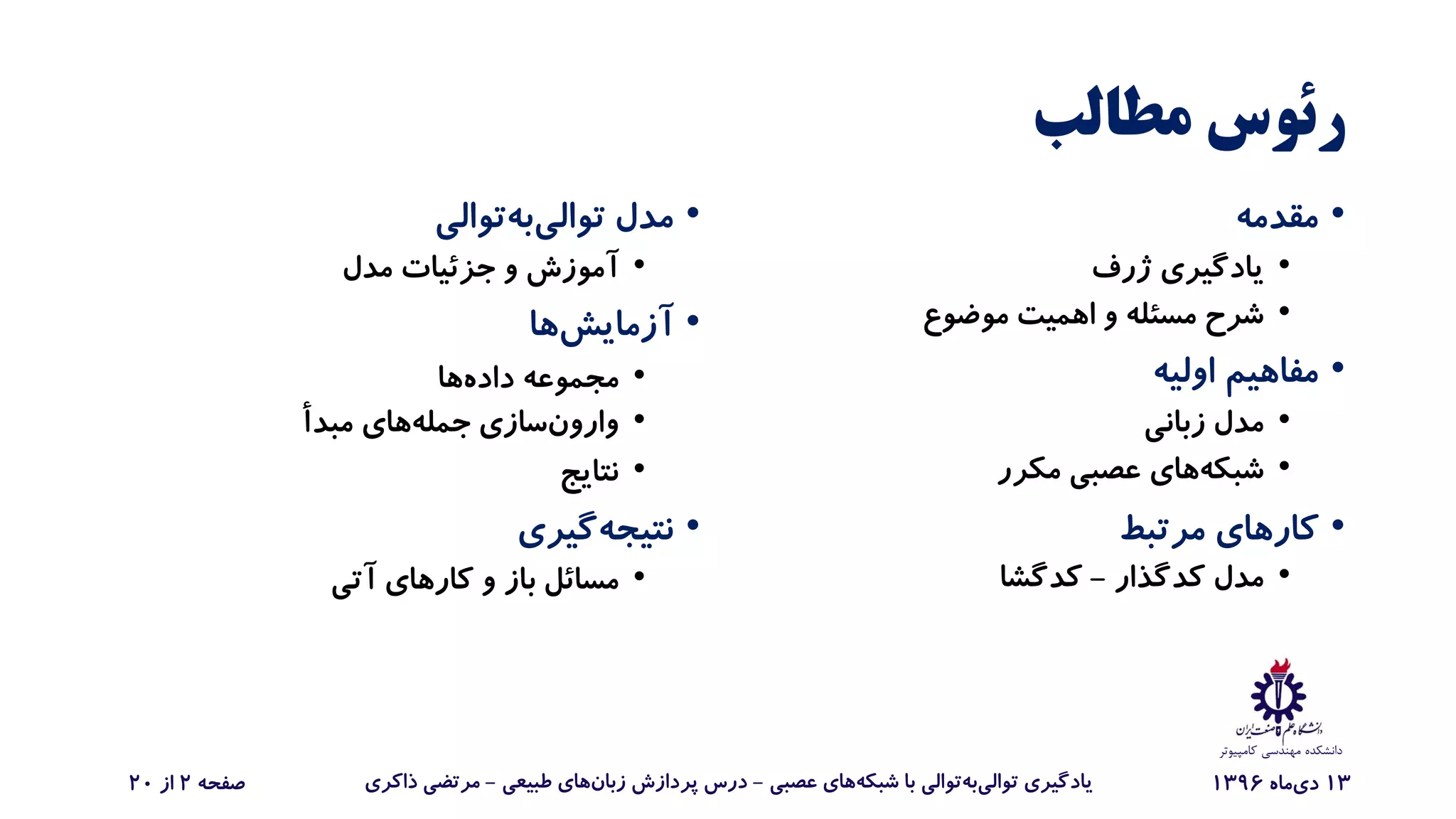 رئوس مطالب

• مقدمه
• یادگیری ژرف
• شرح مسئله و اهمیت موضوع
• مفاهیم اولیه
• مدل زبانی
• شبکه‌های عصبی مکرر
• کارهای مرتبط
• مدل کدگذار – کدگشا

• مدل توالی‌به‌توالی
• آموزش و جزئیات مدل
• آزمایش‌ها
• مجموعه داده‌ها
• وارون‌سازی جمله‌های مبدأ
• نتایج
• نتیجه‌گیری
• مسائل باز و کارهای آتی

دانشگاه علم و صنعت ایران
دانشکده مهندسی کامپیوتر

۱۳ دی‌ماه ۱۳۹۶ یادگیری توالی‌به‌توالی با شبکه‌های عصبی – درس پردازش زبان‌های طبیعی – مرتضی ذاکری صفحه ۲ از ۲۰